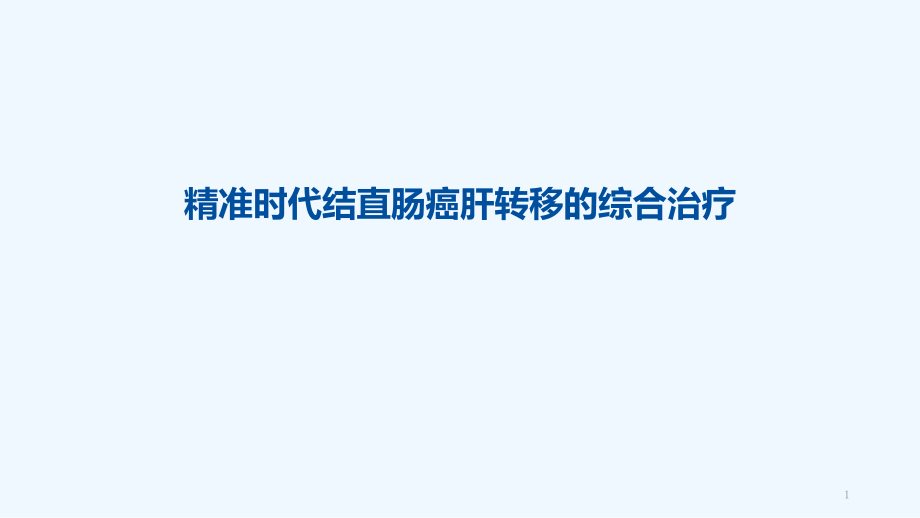 精准时代结直肠癌肝转移的综合治疗

1